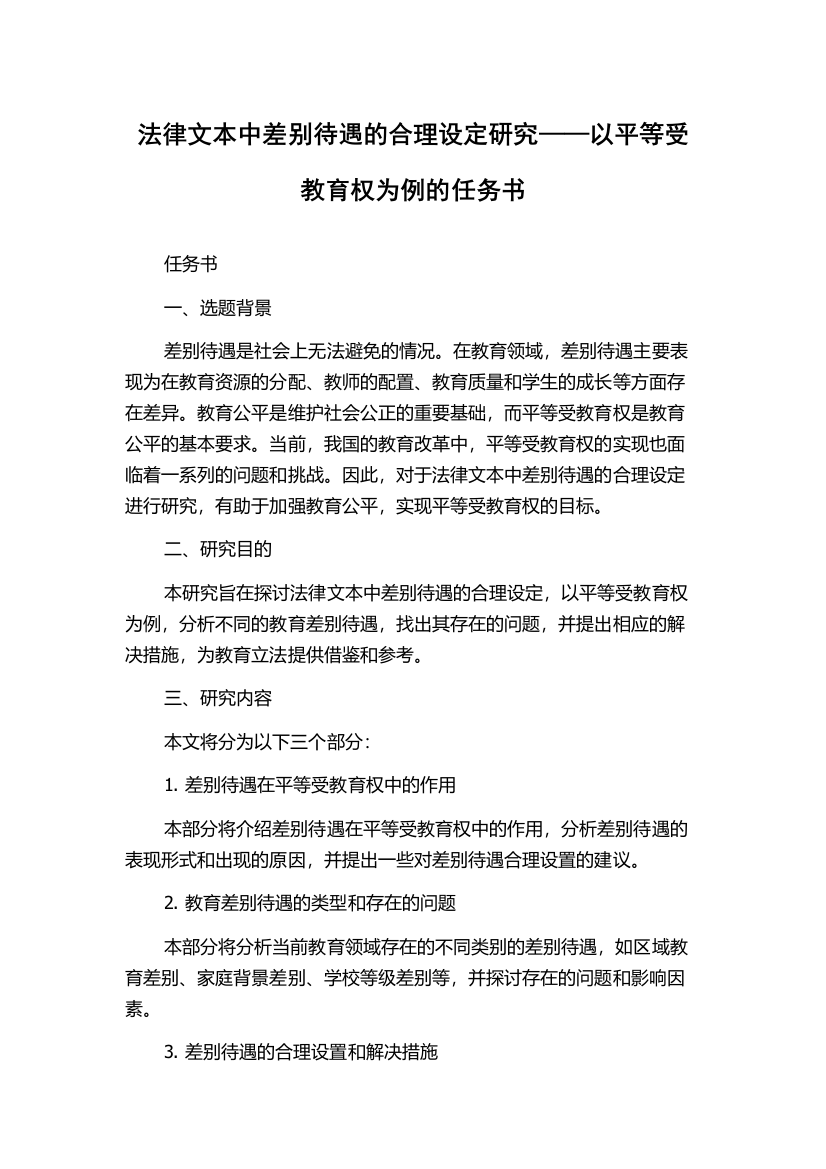 法律文本中差别待遇的合理设定研究——以平等受教育权为例的任务书

任务书

一、选题背景

差别待遇是社会上无法避免的情况。在教育领域，差别待遇主要表现为在教育资源的分配、教师的配置、教育质量和学生的成长等方面存在差异。教育公平是维护社会公正的重要基础，而平等受教育权是教育公平的基本要求。当前，我国的教育改革中，平等受教育权的实现也面临着一系列的问题和挑战。因此，对于法律文本中差别待遇的合理设定进行研究，有助于加强教育公平，实现平等受教育权的目标。

二、研究目的

本研究旨在探讨法律文本中差别待遇的合理设定，以平等受教育权为例，分析不同的教育差别待遇，找出其存在的问题，并提出相应的解决措施，为教育立法提供借鉴和参考。

三、研究内容

本文将分为以下三个部分：

1. 差别待遇在平等受教育权中的作用

本部分将介绍差别待遇在平等受教育权中的作用，分析差别待遇的表现形式和出现的原因，并提出一些对差别待遇合理设置的建议。

2. 教育差别待遇的类型和存在的问题

本部分将分析当前教育领域存在的不同类别的差别待遇，如区域教育差别、家庭背景差别、学校等级差别等，并探讨存在的问题和影响因素。

3. 差别待遇的合理设置和解决措施